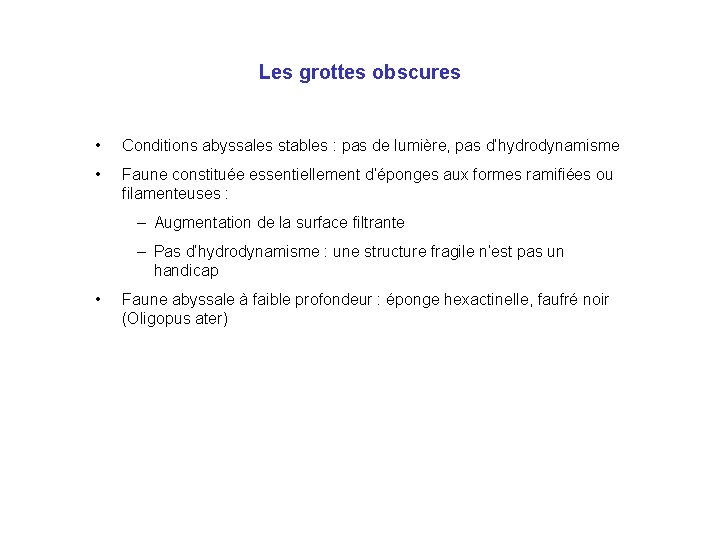 Les grottes obscures

• Conditions abyssales stables : pas de lumière, pas d'hydrodynamisme

• Faune constituée essentiellement d'éponges aux formes ramifiées ou filamenteuses :

– Augmentation de la surface filtrante

– Pas d'hydrodynamisme : une structure fragile n'est pas un handicap

• Faune abyssale à faible profondeur : éponge hexactinelle, faufré noir (Oligopus ater)